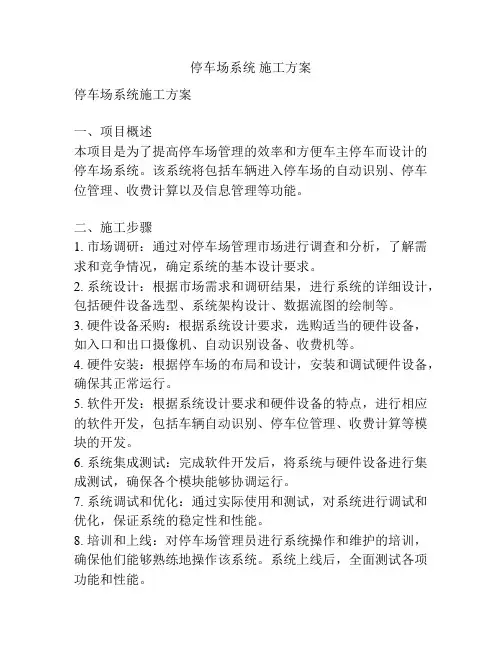 停车场系统 施工方案

停车场系统施工方案

一、项目概述
本项目是为了提高停车场管理的效率和方便车主停车而设计的停车场系统。该系统将包括车辆进入停车场的自动识别、停车位管理、收费计算以及信息管理等功能。

二、施工步骤
1. 市场调研：通过对停车场管理市场进行调查和分析，了解需求和竞争情况，确定系统的基本设计要求。
2. 系统设计：根据市场需求和调研结果，进行系统的详细设计，包括硬件设备选型、系统架构设计、数据流图的绘制等。
3. 硬件设备采购：根据系统设计要求，选购适当的硬件设备，如入口和出口摄像机、自动识别设备、收费机等。
4. 硬件安装：根据停车场的布局和设计，安装和调试硬件设备，确保其正常运行。
5. 软件开发：根据系统设计要求和硬件设备的特点，进行相应的软件开发，包括车辆自动识别、停车位管理、收费计算等模块的开发。
6. 系统集成测试：完成软件开发后，将系统与硬件设备进行集成测试，确保各个模块能够协调运行。
7. 系统调试和优化：通过实际使用和测试，对系统进行调试和优化，保证系统的稳定性和性能。
8. 培训和上线：对停车场管理员进行系统操作和维护的培训，确保他们能够熟练地操作该系统。系统上线后，全面测试各项功能和性能。